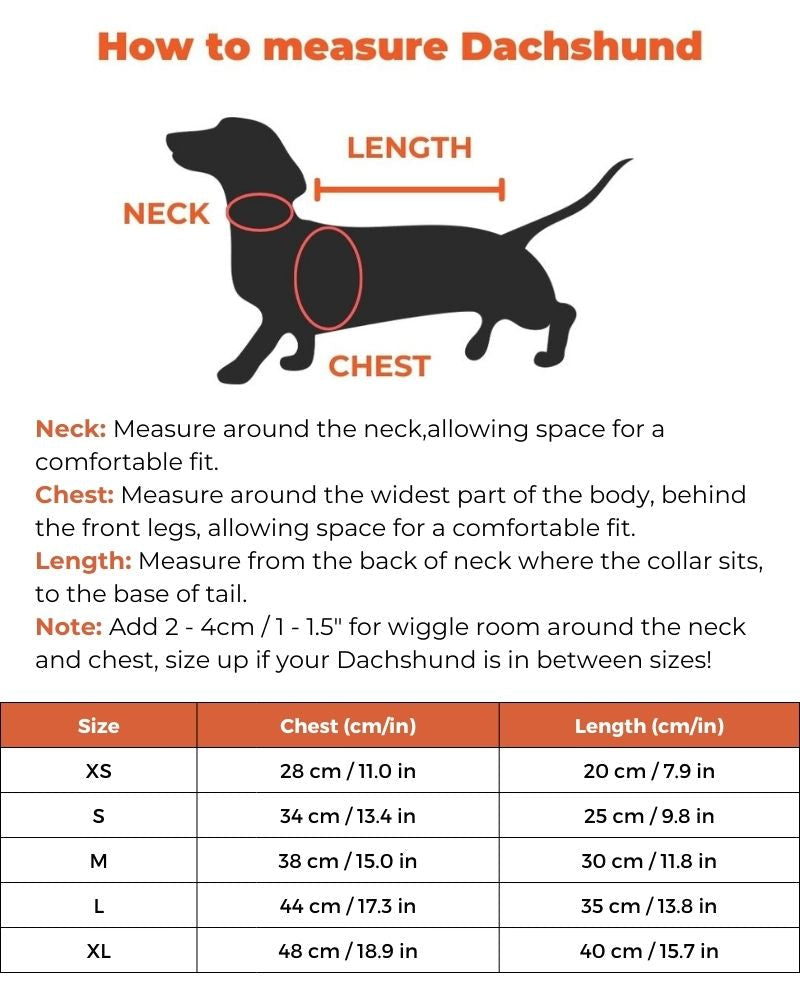 How to measure Dachshund

LENGTH

NECK

CHEST

Neck: Measure around the neck,allowing space for a comfortable fit.
Chest: Measure around the widest part of the body, behind the front legs, allowing space for a comfortable fit.
Length: Measure from the back of neck where the collar sits, to the base of tail.
Note: Add 2 - 4cm / 1 - 1.5" for wiggle room around the neck and chest, size up if your Dachshund is in between sizes!

| Size | Chest (cm/in) | Length (cm/in) |
|---|---|---|
| XS | 28 cm / 11.0 in | 20 cm / 7.9 in |
| S | 34 cm / 13.4 in | 25 cm / 9.8 in |
| M | 38 cm / 15.0 in | 30 cm / 11.8 in |
| L | 44 cm / 17.3 in | 35 cm / 13.8 in |
| XL | 48 cm / 18.9 in | 40 cm / 15.7 in |